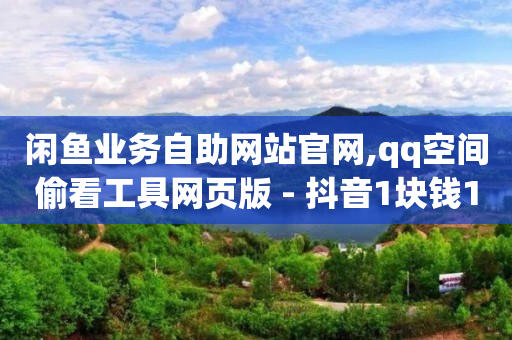 闲鱼业务自助网站官网,qq空间偷看工具网页版 - 抖音1块钱1